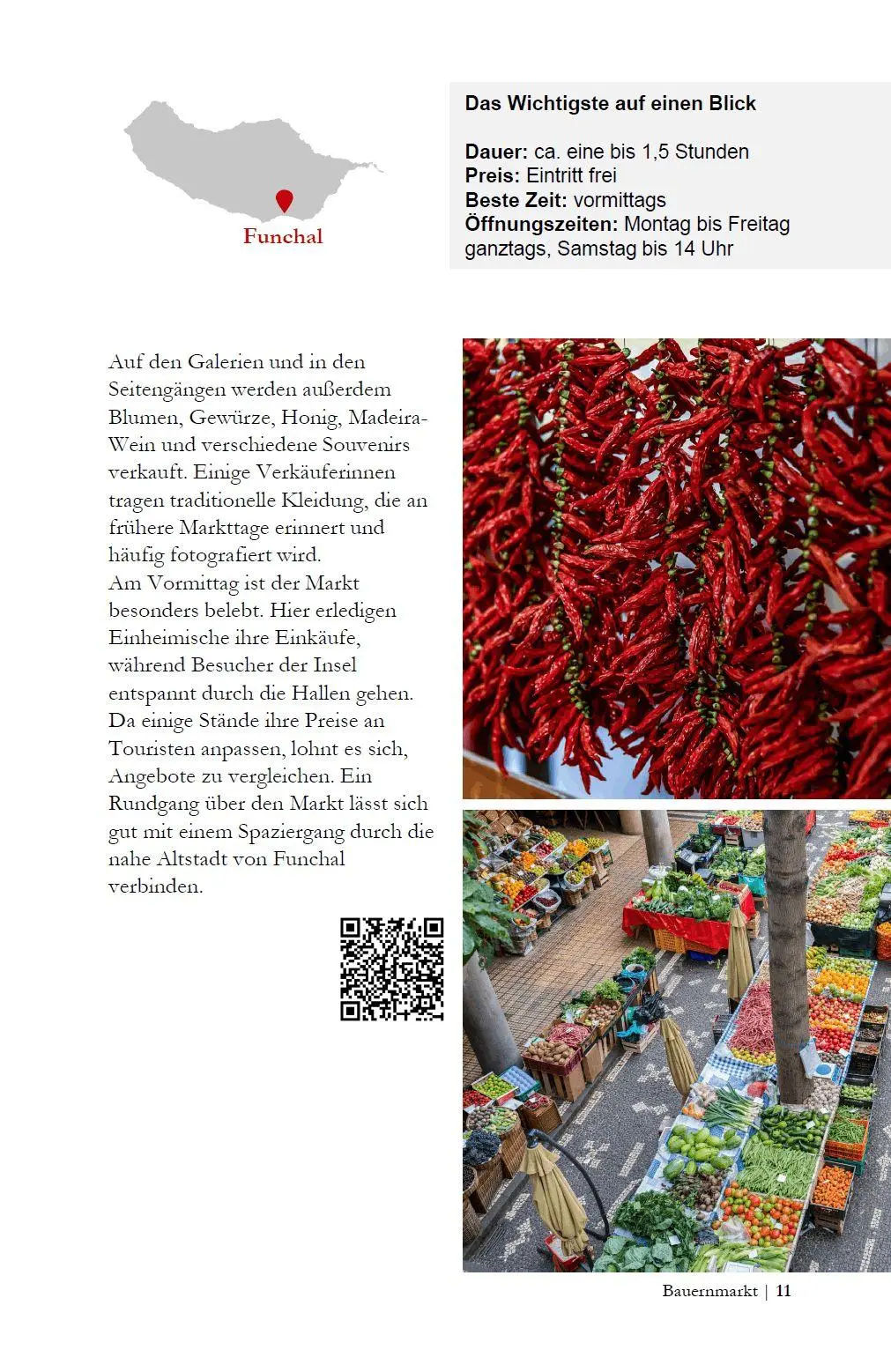 Funchal

Das Wichtigste auf einen Blick

Dauer: ca. eine bis 1,5 Stunden
Preis: Eintritt frei
Beste Zeit: vormittags
Öffnungszeiten: Montag bis Freitag ganztags, Samstag bis 14 Uhr

Auf den Galerien und in den Seitengängen werden außerdem Blumen, Gewürze, Honig, Madeira-Wein und verschiedene Souvenirs verkauft. Einige Verkäuferinnen tragen traditionelle Kleidung, die an frühere Markttage erinnert und häufig fotografiert wird.
Am Vormittag ist der Markt besonders belebt. Hier erledigen Einheimische ihre Einkäufe, während Besucher der Insel entspannt durch die Hallen gehen. Da einige Stände ihre Preise an Touristen anpassen, lohnt es sich, Angebote zu vergleichen. Ein Rundgang über den Markt lässt sich gut mit einem Spaziergang durch die nahe Altstadt von Funchal verbinden.

Bauernmarkt | 11